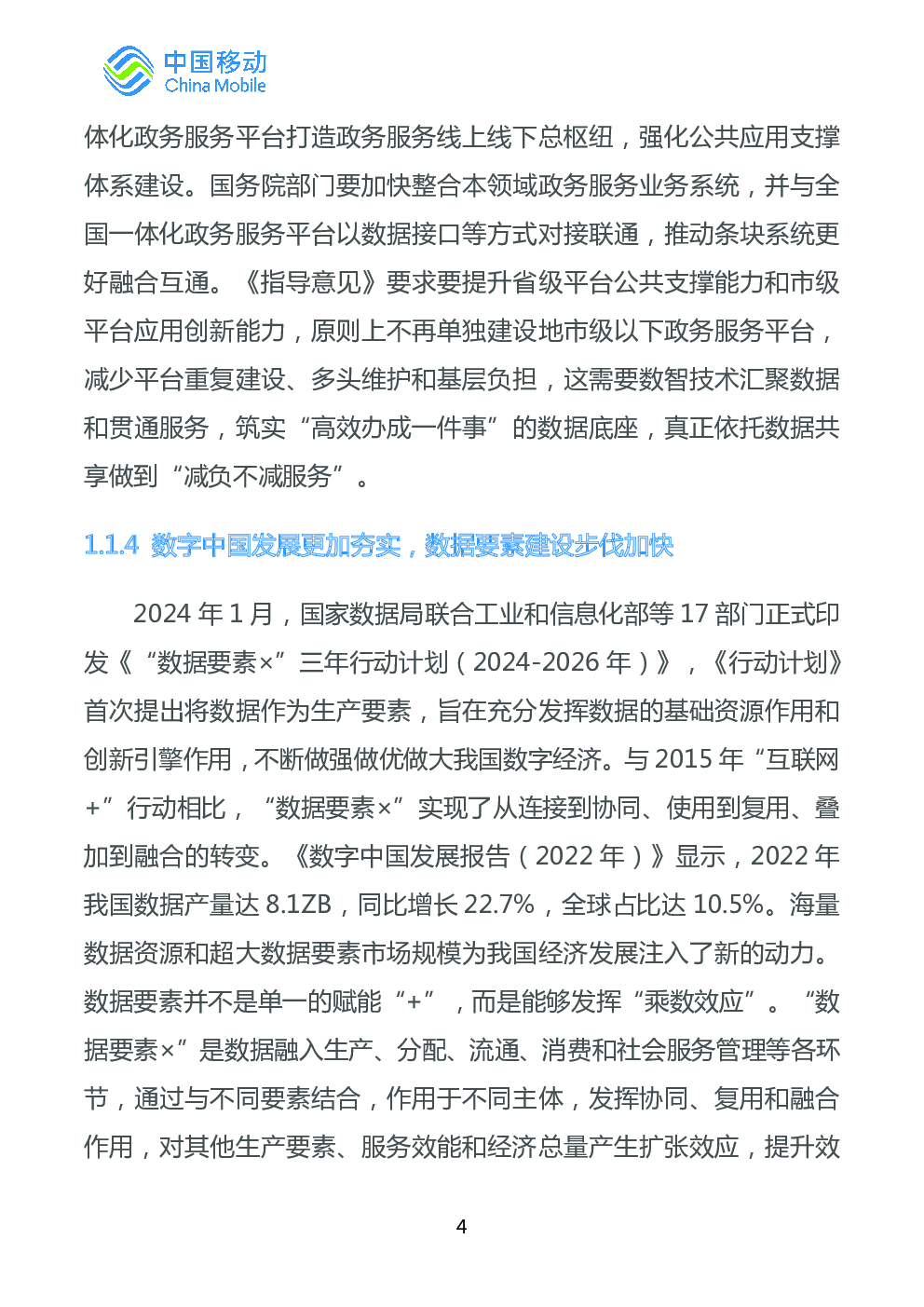 中国移动
China Mobile

体化政务服务平台打造政务服务线上线下总枢纽，强化公共应用支撑体系建设。国务院部门要加快整合本领域政务服务业务系统，并与全国一体化政务服务平台以数据接口等方式对接联通，推动条块系统更好融合互通。《指导意见》要求要提升省级平台公共支撑能力和市级平台应用创新能力，原则上不再单独建设地市级以下政务服务平台，减少平台重复建设、多头维护和基层负担，这需要数智技术汇聚数据和贯通服务，筑实“高效办成一件事”的数据底座，真正依托数据共享做到“减负不减服务”。

1.1.4 数字中国发展更加夯实，数据要素建设步伐加快

2024 年 1 月，国家数据局联合工业和信息化部等 17 部门正式印发《“数据要素×”三年行动计划（2024-2026 年）》，《行动计划》首次提出将数据作为生产要素，旨在充分发挥数据的基础资源作用和创新引擎作用，不断做强做优做大我国数字经济。与 2015 年“互联网+”行动相比，“数据要素×”实现了从连接到协同、使用到复用、叠加到融合的转变。《数字中国发展报告（2022 年）》显示，2022 年我国数据产量达 8.1ZB，同比增长 22.7%，全球占比达 10.5%。海量数据资源和超大数据要素市场规模为我国经济发展注入了新的动力。数据要素并不是单一的赋能“+”，而是能够发挥“乘数效应”。“数据要素×”是数据融入生产、分配、流通、消费和社会服务管理等各环节，通过与不同要素结合，作用于不同主体，发挥协同、复用和融合作用，对其他生产要素、服务效能和经济总量产生扩张效应，提升效

4